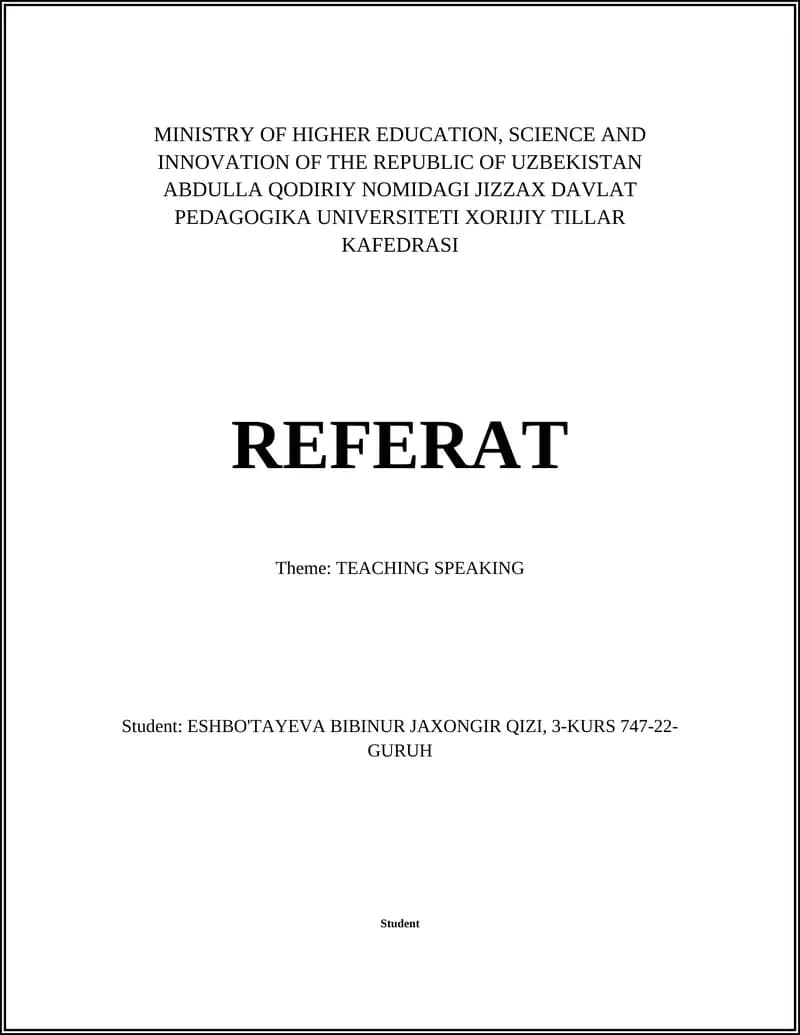 MINISTRY OF HIGHER EDUCATION, SCIENCE AND INNOVATION OF THE REPUBLIC OF UZBEKISTAN ABDULLA QODIRIY NOMIDAGI JIZZAX DAVLAT PEDAGOGIKA UNIVERSITETI XORIJIY TILLAR KAFEDRASI

REFERAT

Theme: TEACHING SPEAKING

Student: ESHBO'TAYEVA BIBINUR JAXONGIR QIZI, 3-KURS 747-22-GURUH

Student